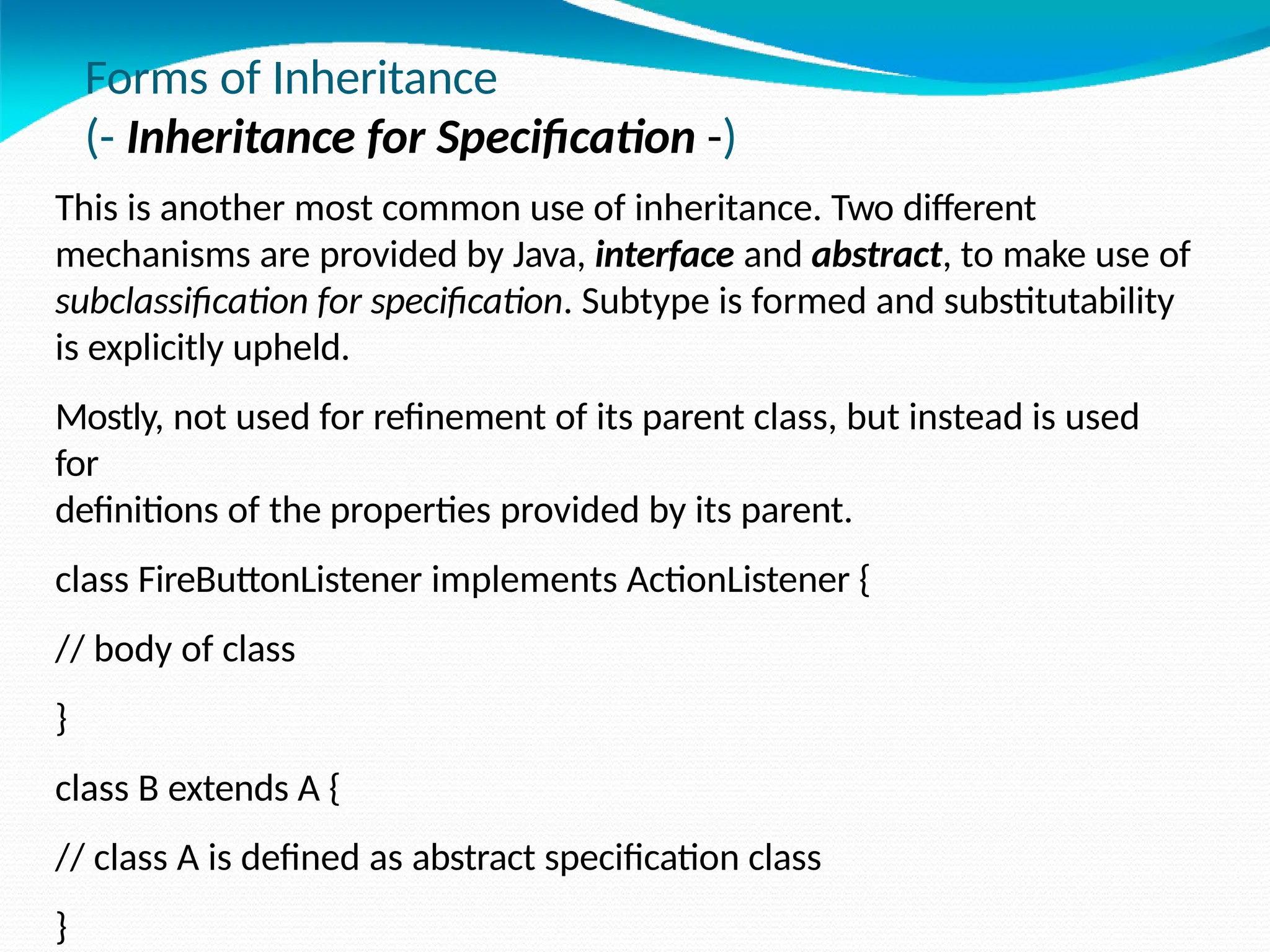 Forms of Inheritance
(- Inheritance for Specification -)

This is another most common use of inheritance. Two different mechanisms are provided by Java, interface and abstract, to make use of subclassification for specification. Subtype is formed and substitutability is explicitly upheld.

Mostly, not used for refinement of its parent class, but instead is used for
definitions of the properties provided by its parent.

class FireButtonListener implements ActionListener {

// body of class

}

class B extends A {

// class A is defined as abstract specification class

}